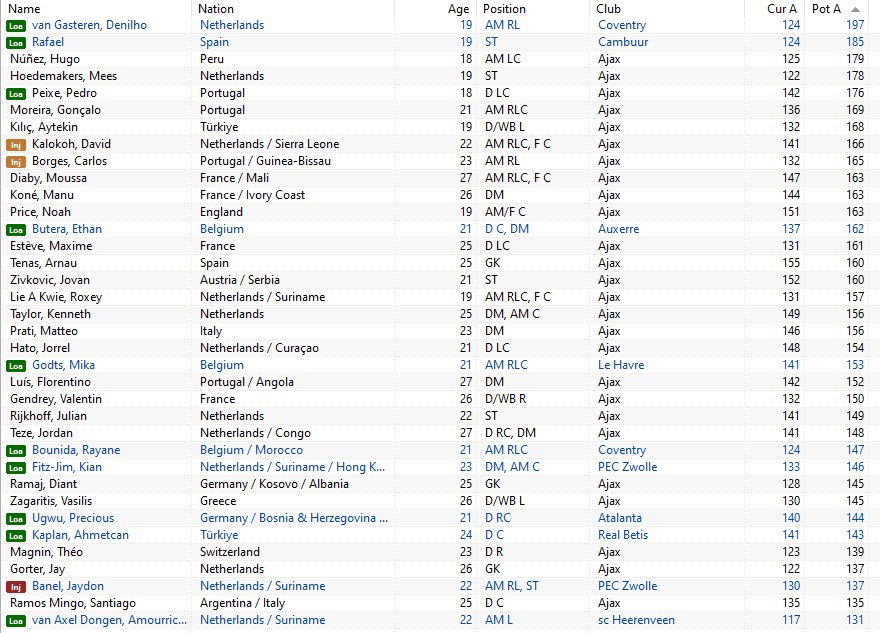 | Name | Nation | Age | Position | Club | Cur A | Pot A |
|---|---|---|---|---|---|---|
| Loa van Gasteren, Denilho | Netherlands | 19 | AM RL | Coventry | 124 | 197 |
| Loa Rafael | Spain | 19 | ST | Cambuur | 124 | 185 |
| Núñez, Hugo | Peru | 18 | AM LC | Ajax | 125 | 179 |
| Hoedemakers, Mees | Netherlands | 19 | ST | Ajax | 122 | 178 |
| Loa Peixe, Pedro | Portugal | 18 | D LC | Ajax | 142 | 176 |
| Moreira, Gonçalo | Portugal | 21 | AM RLC | Ajax | 136 | 169 |
| Kılıç, Aytekin | Türkiye | 19 | D/WB L | Ajax | 132 | 168 |
| Inj Kalokoh, David | Netherlands / Sierra Leone | 22 | AM RLC, F C | Ajax | 141 | 166 |
| Inj Borges, Carlos | Portugal / Guinea-Bissau | 23 | AM RL | Ajax | 132 | 165 |
| Diaby, Moussa | France / Mali | 27 | AM RLC, F C | Ajax | 147 | 163 |
| Koné, Manu | France / Ivory Coast | 26 | DM | Ajax | 144 | 163 |
| Price, Noah | England | 19 | AM/F C | Ajax | 151 | 163 |
| Loa Butera, Ethan | Belgium | 21 | D C, DM | Auxerre | 137 | 162 |
| Estève, Maxime | France | 25 | D LC | Ajax | 131 | 161 |
| Tenas, Arnau | Spain | 25 | GK | Ajax | 155 | 160 |
| Zivkovic, Jovan | Austria / Serbia | 21 | ST | Ajax | 152 | 160 |
| Lie A Kwie, Roxey | Netherlands / Suriname | 19 | AM RLC, F C | Ajax | 131 | 157 |
| Taylor, Kenneth | Netherlands | 25 | DM, AM C | Ajax | 149 | 156 |
| Prati, Matteo | Italy | 23 | DM | Ajax | 146 | 156 |
| Hato, Jorrel | Netherlands / Curaçao | 21 | D LC | Ajax | 148 | 154 |
| Loa Godts, Mika | Belgium | 21 | AM RLC | Le Havre | 141 | 153 |
| Luís, Florentino | Portugal / Angola | 27 | DM | Ajax | 142 | 152 |
| Gendrey, Valentin | France | 26 | D/WB R | Ajax | 132 | 150 |
| Rijkhoff, Julian | Netherlands | 22 | ST | Ajax | 141 | 149 |
| Teze, Jordan | Netherlands / Congo | 27 | D RC, DM | Ajax | 141 | 148 |
| Loa Bounida, Rayane | Belgium / Morocco | 21 | AM RLC | Coventry | 124 | 147 |
| Loa Fitz-Jim, Kian | Netherlands / Suriname / Hong K... | 23 | DM, AM C | PEC Zwolle | 133 | 146 |
| Ramaj, Diant | Germany / Kosovo / Albania | 25 | GK | Ajax | 128 | 145 |
| Zagaritis, Vasilis | Greece | 26 | D/WB L | Ajax | 130 | 145 |
| Loa Ugwu, Precious | Germany / Bosnia & Herzegovina ... | 21 | D RC | Atalanta | 140 | 144 |
| Loa Kaplan, Ahmetcan | Türkiye | 24 | D C | Real Betis | 141 | 143 |
| Magnin, Théo | Switzerland | 23 | D R | Ajax | 123 | 139 |
| Gorter, Jay | Netherlands | 26 | GK | Ajax | 122 | 137 |
| Inj Banel, Jaydon | Netherlands / Suriname | 22 | AM RL, ST | PEC Zwolle | 130 | 137 |
| Ramos Mingo, Santiago | Argentina / Italy | 25 | D C | Ajax | 135 | 135 |
| Loa van Axel Dongen, Amourric... | Netherlands / Suriname | 22 | AM L | sc Heerenveen | 117 | 131 |